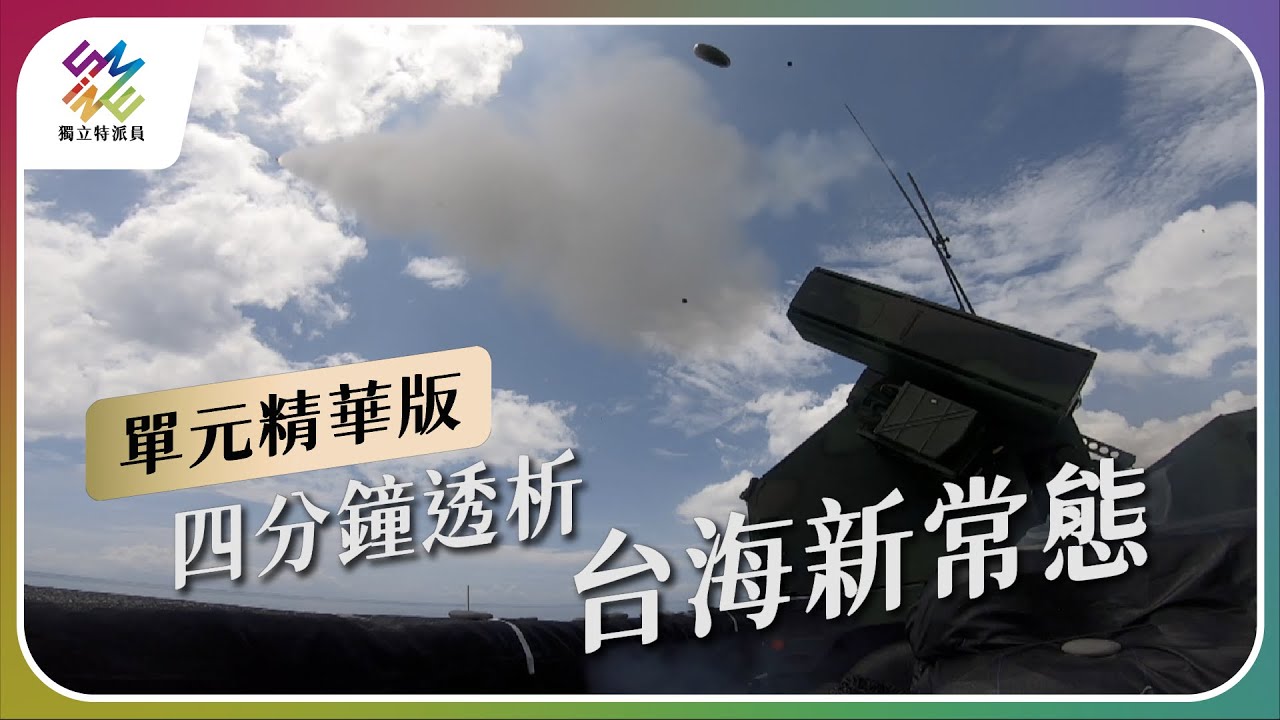 獨立特派員

單元精華版

四分鐘透析

台海新常態